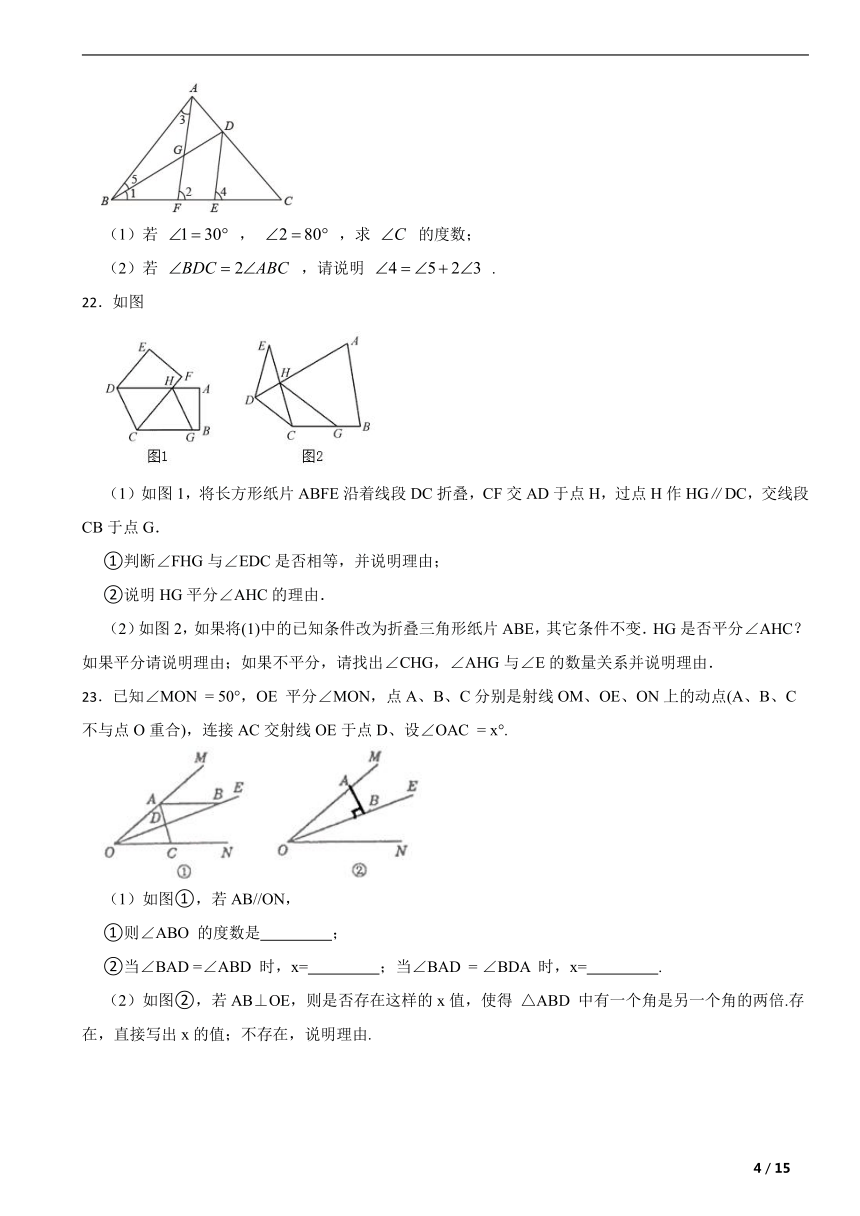 A
3
D
G
5
1
2
4
B F E C

（1）若 $\angle 1=30°$ ， $\angle 2=80°$ ，求 $\angle C$ 的度数；

（2）若 $\angle BDC=2\angle ABC$ ，请说明 $\angle 4=\angle 5+2\angle 3$ .

22．如图

E
D
H F
A
C G B
图1

E
A
H
D
C G B
图2

（1）如图 1，将长方形纸片 ABFE 沿着线段 DC 折叠，CF 交 AD 于点 H，过点 H 作 HG∥DC，交线段 CB 于点 G.

①判断∠FHG 与∠EDC 是否相等，并说明理由；

②说明 HG 平分∠AHC 的理由.

（2）如图 2，如果将(1)中的已知条件改为折叠三角形纸片 ABE，其它条件不变. HG 是否平分∠AHC？如果平分请说明理由；如果不平分，请找出∠CHG，∠AHG 与∠E 的数量关系并说明理由.

23．已知∠MON = 50°，OE 平分∠MON，点 A、B、C 分别是射线 OM、OE、ON 上的动点(A、B、C 不与点 O 重合)，连接 AC 交射线 OE 于点 D、设∠OAC = x°.

M
A B E
D
O C N
①

M
A
B E
O N
②

（1）如图①，若 AB//ON，

①则∠ABO 的度数是_________；

②当∠BAD =∠ABD 时，x=_________；当∠BAD = ∠BDA 时，x=_________.

（2）如图②，若 AB⊥OE，则是否存在这样的 x 值，使得 △ABD 中有一个角是另一个角的两倍.存在，直接写出 x 的值；不存在，说明理由.

4 / 15